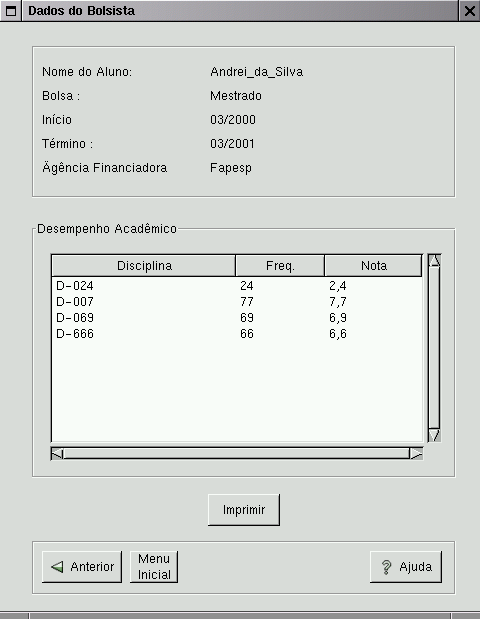 Dados do Bolsista

Nome do Aluno: Andrei_da_Silva
Bolsa : Mestrado
Início 03/2000
Término : 03/2001
Ägência Financiadora Fapesp

Desempenho Acadêmico

| Disciplina | Freq. | Nota |
|---|---|---|
| D-024 | 24 | 2,4 |
| D-007 | 77 | 7,7 |
| D-069 | 69 | 6,9 |
| D-666 | 66 | 6,6 |

Imprimir

Anterior
Menu Inicial
Ajuda